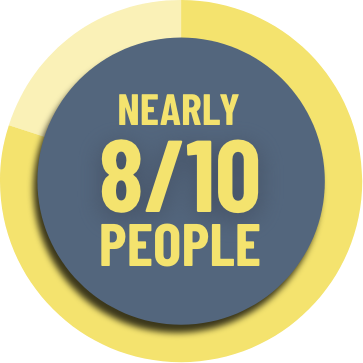 NEARLY
8/10
PEOPLE